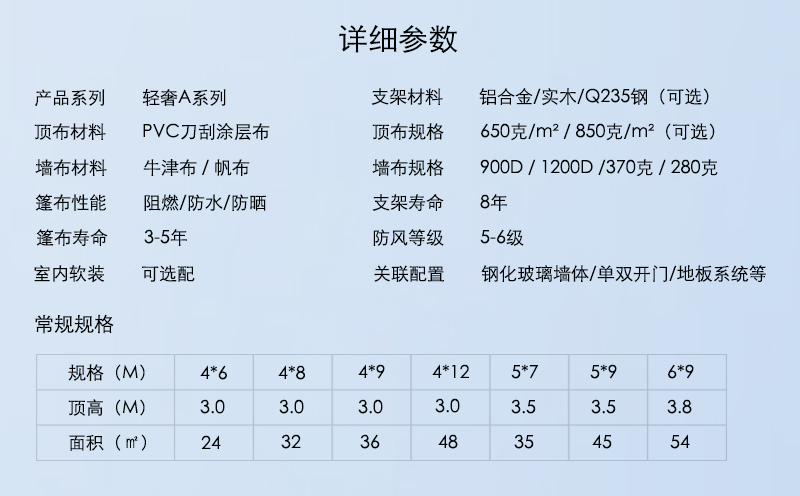 详细参数

产品系列 轻奢A系列

顶布材料 PVC刀刮涂层布

墙布材料 牛津布 / 帆布

篷布性能 阻燃/防水/防晒

篷布寿命 3-5年

室内软装 可选配

支架材料 铝合金/实木/Q235钢（可选）

顶布规格 650克/m² / 850克/m²（可选）

墙布规格 900D / 1200D /370克 / 280克

支架寿命 8年

防风等级 5-6级

关联配置 钢化玻璃墙体/单双开门/地板系统等

常规规格

| 规格（M） | 4*6 | 4*8 | 4*9 | 4*12 | 5*7 | 5*9 | 6*9 |
|---|---|---|---|---|---|---|---|
| 顶高（M） | 3.0 | 3.0 | 3.0 | 3.0 | 3.5 | 3.5 | 3.8 |
| 面积（㎡） | 24 | 32 | 36 | 48 | 35 | 45 | 54 |